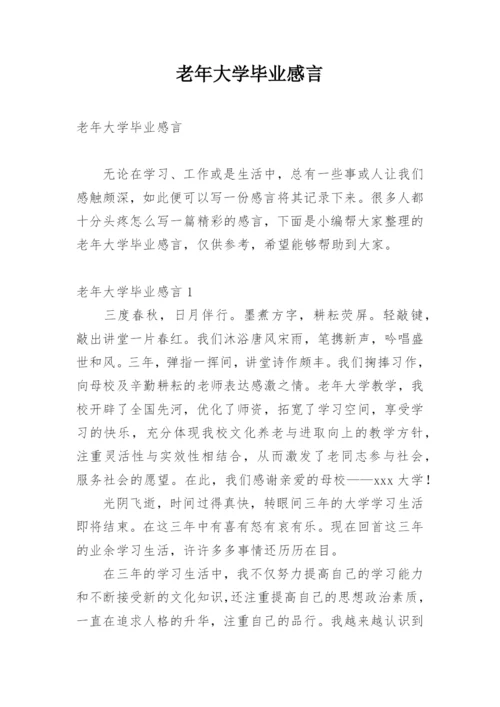 老年大学毕业感言

老年大学毕业感言

无论在学习、工作或是生活中，总有一些事或人让我们感触颇深，如此便可以写一份感言将其记录下来。很多人都十分头疼怎么写一篇精彩的感言，下面是小编帮大家整理的老年大学毕业感言，仅供参考，希望能够帮助到大家。

老年大学毕业感言 1

三度春秋，日月伴行。墨煮方字，耕耘荧屏。轻敲键，敲出讲堂一片春红。我们沐浴唐风宋雨，笔携新声，吟唱盛世和风。三年，弹指一挥间，讲堂诗作颇丰。我们掬捧习作，向母校及辛勤耕耘的老师表达感激之情。老年大学教学，我校开辟了全国先河，优化了师资，拓宽了学习空间，享受学习的快乐，充分体现我校文化养老与进取向上的教学方针，注重灵活性与实效性相结合，从而激发了老同志参与社会，服务社会的愿望。在此，我们感谢亲爱的母校——xxx 大学！

光阴飞逝，时间过得真快，转眼间三年的大学学习生活即将结束。在这三年中有喜有怒有哀有乐。现在回首这三年的业余学习生活，许许多多事情还历历在目。

在三年的学习生活中，我不仅努力提高自己的学习能力和不断接受新的文化知识，还注重提高自己的思想政治素质，一直在追求人格的升华，注重自己的品行。我越来越认识到